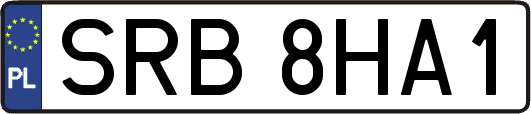 PL
SRB 8HA1